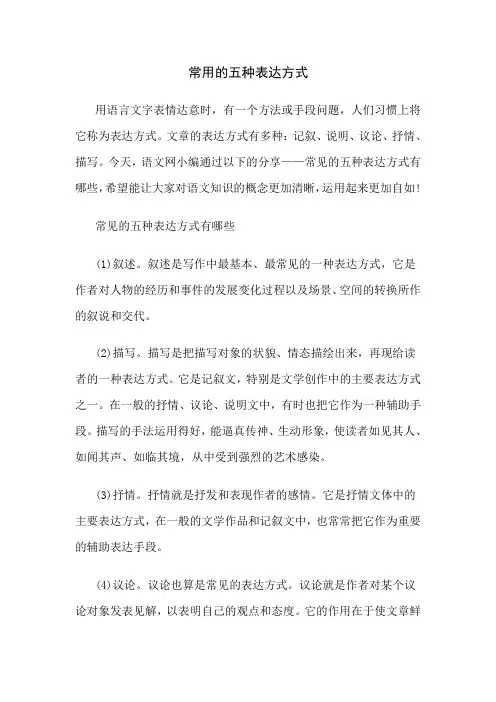 常用的五种表达方式

用语言文字表情达意时，有一个方法或手段问题，人们习惯上将它称为表达方式。文章的表达方式有多种：记叙、说明、议论、抒情、描写。今天，语文网小编通过以下的分享——常见的五种表达方式有哪些，希望能让大家对语文知识的概念更加清晰，运用起来更加自如！

常见的五种表达方式有哪些

(1)叙述。叙述是写作中最基本、最常见的一种表达方式，它是作者对人物的经历和事件的发展变化过程以及场景、空间的转换所作的叙说和交代。

(2)描写。描写是把描写对象的状貌、情态描绘出来，再现给读者的一种表达方式。它是记叙文，特别是文学创作中的主要表达方式之一。在一般的抒情、议论、说明文中，有时也把它作为一种辅助手段。描写的手法运用得好，能逼真传神、生动形象，使读者如见其人、如闻其声、如临其境，从中受到强烈的艺术感染。

(3)抒情。抒情就是抒发和表现作者的感情。它是抒情文体中的主要表达方式，在一般的文学作品和记叙文中，也常常把它作为重要的辅助表达手段。

(4)议论。议论也算是常见的表达方式。议论就是作者对某个议论对象发表见解，以表明自己的观点和态度。它的作用在于使文章鲜